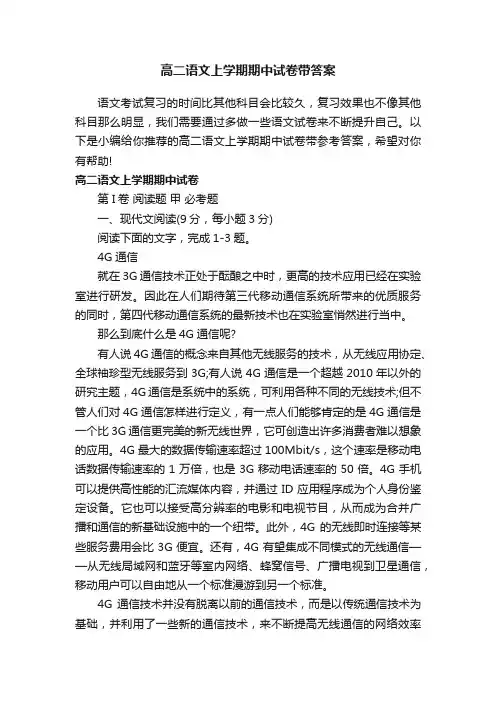 高二语文上学期期中试卷带答案

语文考试复习的时间比其他科目会比较久，复习效果也不像其他科目那么明显，我们需要通过多做一些语文试卷来不断提升自己。以下是小编给你推荐的高二语文上学期期中试卷带参考答案，希望对你有帮助!

高二语文上学期期中试卷

第 I 卷 阅读题 甲 必考题

一、现代文阅读(9 分，每小题 3 分)

阅读下面的文字，完成 1-3 题。

4G 通信

就在 3G 通信技术正处于酝酿之中时，更高的技术应用已经在实验室进行研发。因此在人们期待第三代移动通信系统所带来的优质服务的同时，第四代移动通信系统的最新技术也在实验室悄然进行当中。

那么到底什么是 4G 通信呢?

有人说 4G 通信的概念来自其他无线服务的技术，从无线应用协定、全球袖珍型无线服务到 3G;有人说 4G 通信是一个超越 2010 年以外的研究主题，4G 通信是系统中的系统，可利用各种不同的无线技术;但不管人们对 4G 通信怎样进行定义，有一点人们能够肯定的是 4G 通信是一个比 3G 通信更完美的新无线世界，它可创造出许多消费者难以想象的应用。4G 最大的数据传输速率超过 100Mbit/s，这个速率是移动电话数据传输速率的 1 万倍，也是 3G 移动电话速率的 50 倍。4G 手机可以提供高性能的汇流媒体内容，并通过 ID 应用程序成为个人身份鉴定设备。它也可以接受高分辨率的电影和电视节目，从而成为合并广播和通信的新基础设施中的一个纽带。此外，4G 的无线即时连接等某些服务费用会比 3G 便宜。还有，4G 有望集成不同模式的无线通信——从无线局域网和蓝牙等室内网络、蜂窝信号、广播电视到卫星通信，移动用户可以自由地从一个标准漫游到另一个标准。

4G 通信技术并没有脱离以前的通信技术，而是以传统通信技术为基础，并利用了一些新的通信技术，来不断提高无线通信的网络效率